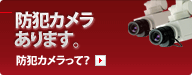 防犯カメラ
あります。

防犯カメラって?